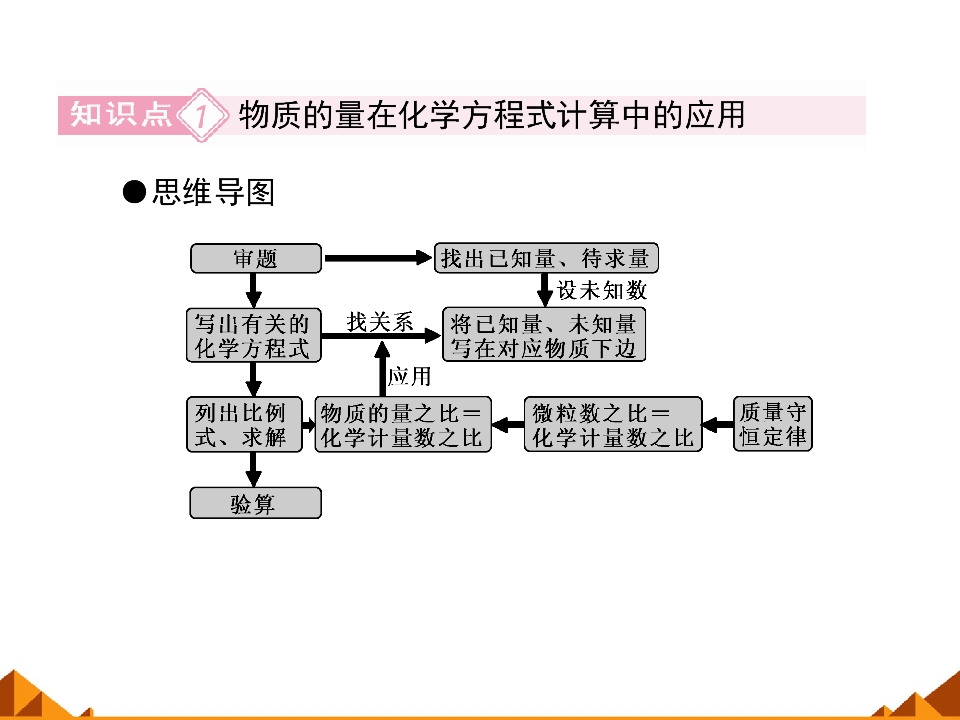 知识点1 物质的量在化学方程式计算中的应用

●思维导图

审题

找出已知量、待求量

设未知数

写出有关的化学方程式

找关系

将已知量、未知量写在对应物质下边

应用

列出比例式、求解

物质的量之比＝化学计量数之比

微粒数之比＝化学计量数之比

质量守恒定律

验算